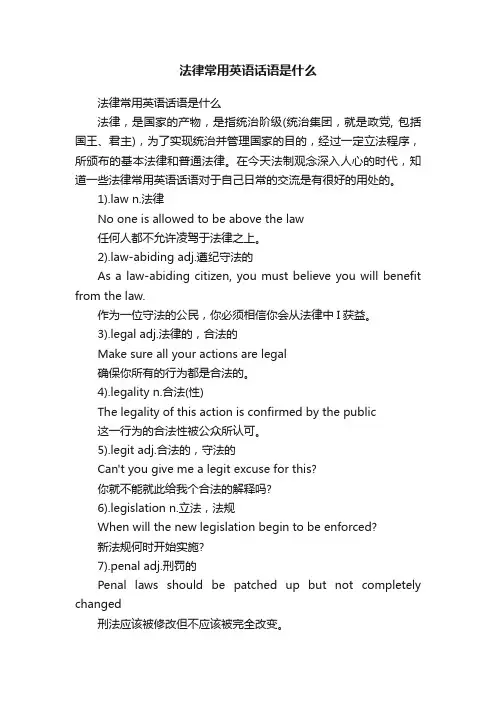 法律常用英语话语是什么

法律常用英语话语是什么

法律，是国家的产物，是指统治阶级(统治集团，就是政党, 包括国王、君主)，为了实现统治并管理国家的目的，经过一定立法程序，所颁布的基本法律和普通法律。在今天法制观念深入人心的时代，知道一些法律常用英语话语对于自己日常的交流是有很好的用处的。

1).law n.法律

No one is allowed to be above the law

任何人都不允许凌驾于法律之上。

2).law-abiding adj.遵纪守法的

As a law-abiding citizen, you must believe you will benefit from the law.

作为一位守法的公民，你必须相信你会从法律中 I 获益。

3).legal adj.法律的，合法的

Make sure all your actions are legal

确保你所有的行为都是合法的。

4).legality n.合法(性)

The legality of this action is confirmed by the public

这一行为的合法性被公众所认可。

5).legit adj.合法的，守法的

Can't you give me a legit excuse for this?

你就不能就此给我个合法的解释吗?

6).legislation n.立法，法规

When will the new legislation begin to be enforced?

新法规何时开始实施?

7).penal adj.刑罚的

Penal laws should be patched up but not completely changed

刑法应该被修改但不应该被完全改变。